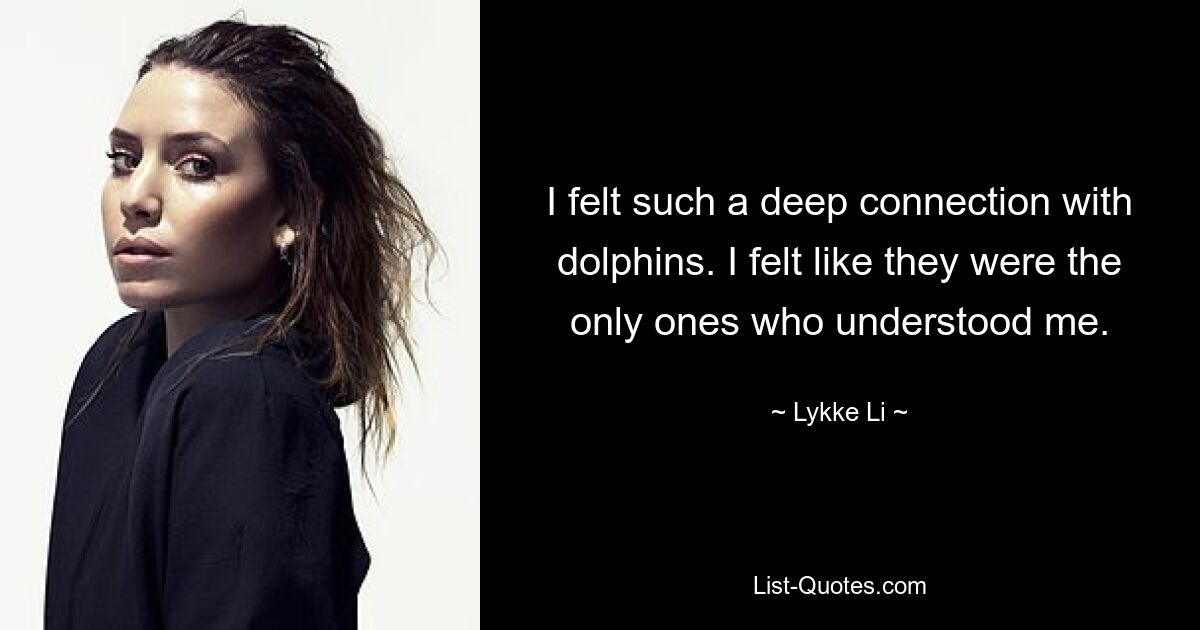 I felt such a deep connection with dolphins. I felt like they were the only ones who understood me.

~ Lykke Li ~

List-Quotes.com